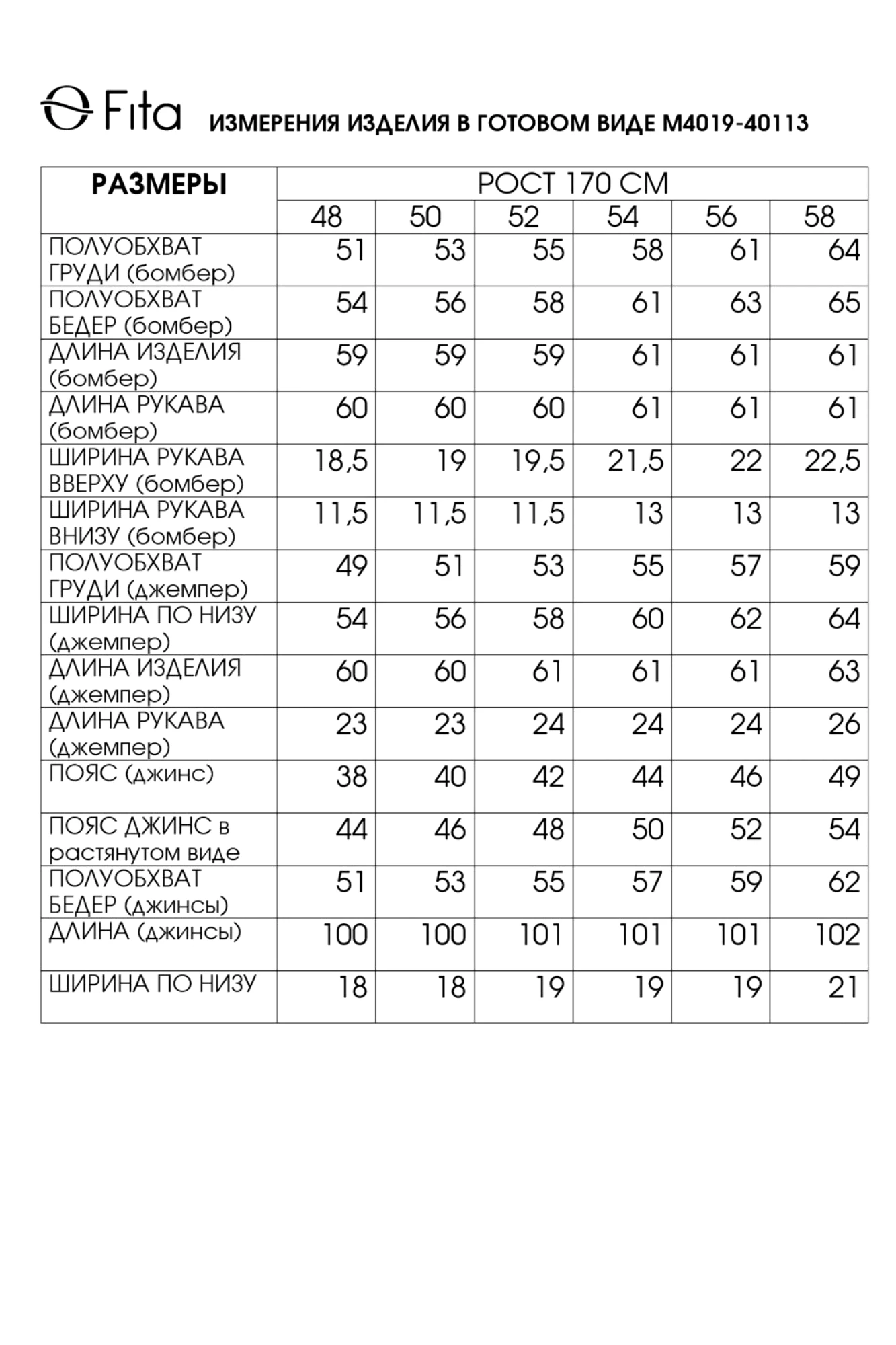 Fita ИЗМЕРЕНИЯ ИЗДЕЛИЯ В ГОТОВОМ ВИДЕ М4019-40113

| РАЗМЕРЫ | РОСТ 170 СМ | | | | | |
|---|---|---|---|---|---|---|
| | 48 | 50 | 52 | 54 | 56 | 58 |
| ПОЛУОБХВАТ ГРУДИ (бомбер) | 51 | 53 | 55 | 58 | 61 | 64 |
| ПОЛУОБХВАТ БЕДЕР (бомбер) | 54 | 56 | 58 | 61 | 63 | 65 |
| ДЛИНА ИЗДЕЛИЯ (бомбер) | 59 | 59 | 59 | 61 | 61 | 61 |
| ДЛИНА РУКАВА (бомбер) | 60 | 60 | 60 | 61 | 61 | 61 |
| ШИРИНА РУКАВА ВВЕРХУ (бомбер) | 18,5 | 19 | 19,5 | 21,5 | 22 | 22,5 |
| ШИРИНА РУКАВА ВНИЗУ (бомбер) | 11,5 | 11,5 | 11,5 | 13 | 13 | 13 |
| ПОЛУОБХВАТ ГРУДИ (джемпер) | 49 | 51 | 53 | 55 | 57 | 59 |
| ШИРИНА ПО НИЗУ (джемпер) | 54 | 56 | 58 | 60 | 62 | 64 |
| ДЛИНА ИЗДЕЛИЯ (джемпер) | 60 | 60 | 61 | 61 | 61 | 63 |
| ДЛИНА РУКАВА (джемпер) | 23 | 23 | 24 | 24 | 24 | 26 |
| ПОЯС (джинс) | 38 | 40 | 42 | 44 | 46 | 49 |
| ПОЯС ДЖИНС в растянутом виде | 44 | 46 | 48 | 50 | 52 | 54 |
| ПОЛУОБХВАТ БЕДЕР (джинсы) | 51 | 53 | 55 | 57 | 59 | 62 |
| ДЛИНА (джинсы) | 100 | 100 | 101 | 101 | 101 | 102 |
| ШИРИНА ПО НИЗУ | 18 | 18 | 19 | 19 | 19 | 21 |